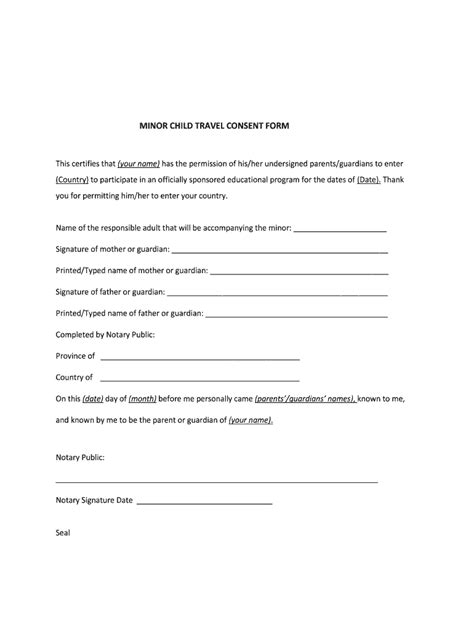 MINOR CHILD TRAVEL CONSENT FORM

This certifies that (your name) has the permission of his/her undersigned parents/guardians to enter (Country) to participate in an officially sponsored educational program for the dates of (Date). Thank you for permitting him/her to enter your country.

Name of the responsible adult that will be accompanying the minor: ____________________

Signature of mother or guardian: ____________________

Printed/Typed name of mother or guardian: ____________________

Signature of father or guardian: ____________________

Printed/Typed name of father or guardian: ____________________

Completed by Notary Public:

Province of ____________________

Country of ____________________

On this (date) day of (month) before me personally came (parents'/guardians' names), known to me, and known by me to be the parent or guardian of (your name).

Notary Public:

____________________

Notary Signature Date ____________________

Seal